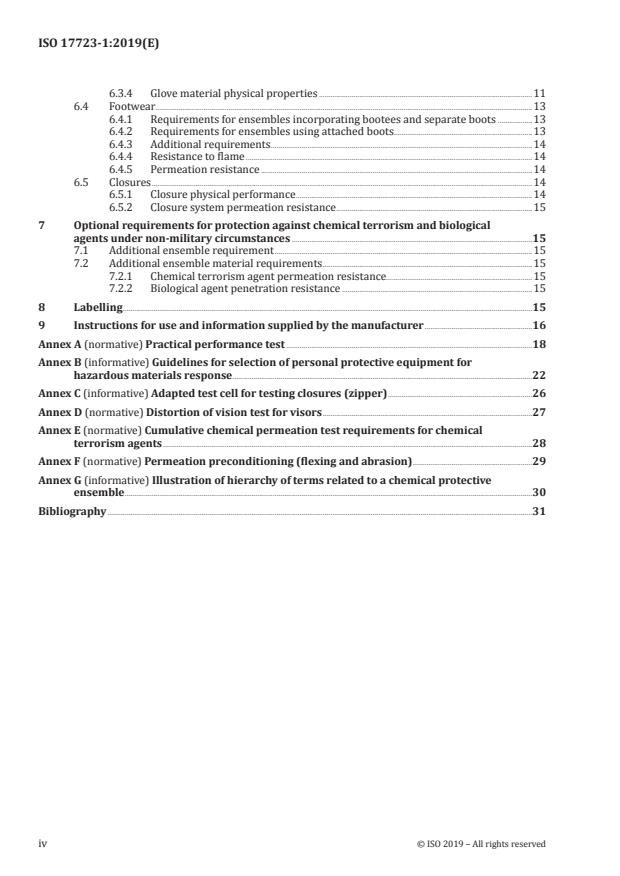 ISO 17723-1:2019(E)

6.3.4 Glove material physical properties 11
6.4 Footwear 13
6.4.1 Requirements for ensembles incorporating bootees and separate boots 13
6.4.2 Requirements for ensembles using attached boots 13
6.4.3 Additional requirements 14
6.4.4 Resistance to flame 14
6.4.5 Permeation resistance 14
6.5 Closures 14
6.5.1 Closure physical performance 14
6.5.2 Closure system permeation resistance 15

7 Optional requirements for protection against chemical terrorism and biological agents under non-military circumstances 15
7.1 Additional ensemble requirement 15
7.2 Additional ensemble material requirements 15
7.2.1 Chemical terrorism agent permeation resistance 15
7.2.2 Biological agent penetration resistance 15

8 Labelling 15

9 Instructions for use and information supplied by the manufacturer 16

Annex A (normative) Practical performance test 18

Annex B (informative) Guidelines for selection of personal protective equipment for hazardous materials response 22

Annex C (informative) Adapted test cell for testing closures (zipper) 26

Annex D (normative) Distortion of vision test for visors 27

Annex E (normative) Cumulative chemical permeation test requirements for chemical terrorism agents 28

Annex F (normative) Permeation preconditioning (flexing and abrasion) 29

Annex G (informative) Illustration of hierarchy of terms related to a chemical protective ensemble 30

Bibliography 31

iv © ISO 2019 – All rights reserved